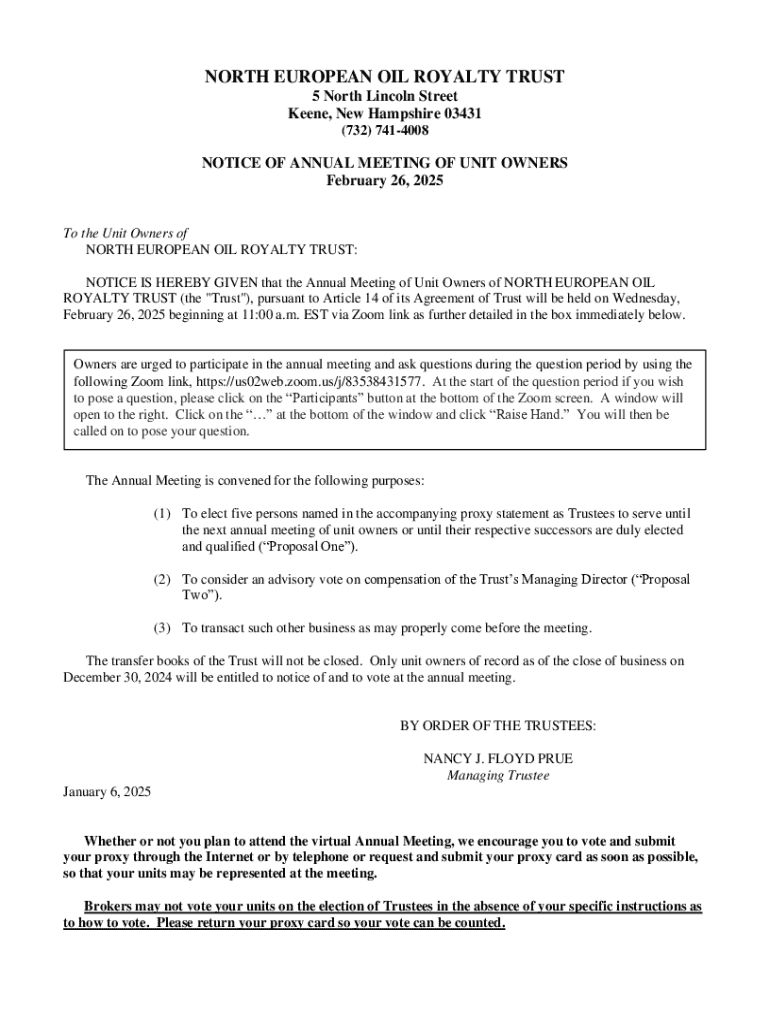 NORTH EUROPEAN OIL ROYALTY TRUST
5 North Lincoln Street
Keene, New Hampshire 03431
(732) 741-4008

NOTICE OF ANNUAL MEETING OF UNIT OWNERS
February 26, 2025

To the Unit Owners of
NORTH EUROPEAN OIL ROYALTY TRUST:

NOTICE IS HEREBY GIVEN that the Annual Meeting of Unit Owners of NORTH EUROPEAN OIL ROYALTY TRUST (the "Trust"), pursuant to Article 14 of its Agreement of Trust will be held on Wednesday, February 26, 2025 beginning at 11:00 a.m. EST via Zoom link as further detailed in the box immediately below.

Owners are urged to participate in the annual meeting and ask questions during the question period by using the following Zoom link, https://us02web.zoom.us/j/83538431577. At the start of the question period if you wish to pose a question, please click on the “Participants” button at the bottom of the Zoom screen. A window will open to the right. Click on the “…” at the bottom of the window and click “Raise Hand.” You will then be called on to pose your question.

The Annual Meeting is convened for the following purposes:

(1) To elect five persons named in the accompanying proxy statement as Trustees to serve until the next annual meeting of unit owners or until their respective successors are duly elected and qualified (“Proposal One”).

(2) To consider an advisory vote on compensation of the Trust’s Managing Director (“Proposal Two”).

(3) To transact such other business as may properly come before the meeting.

The transfer books of the Trust will not be closed. Only unit owners of record as of the close of business on December 30, 2024 will be entitled to notice of and to vote at the annual meeting.

BY ORDER OF THE TRUSTEES:

NANCY J. FLOYD PRUE
Managing Trustee

January 6, 2025

Whether or not you plan to attend the virtual Annual Meeting, we encourage you to vote and submit your proxy through the Internet or by telephone or request and submit your proxy card as soon as possible, so that your units may be represented at the meeting.

Brokers may not vote your units on the election of Trustees in the absence of your specific instructions as to how to vote. Please return your proxy card so your vote can be counted.